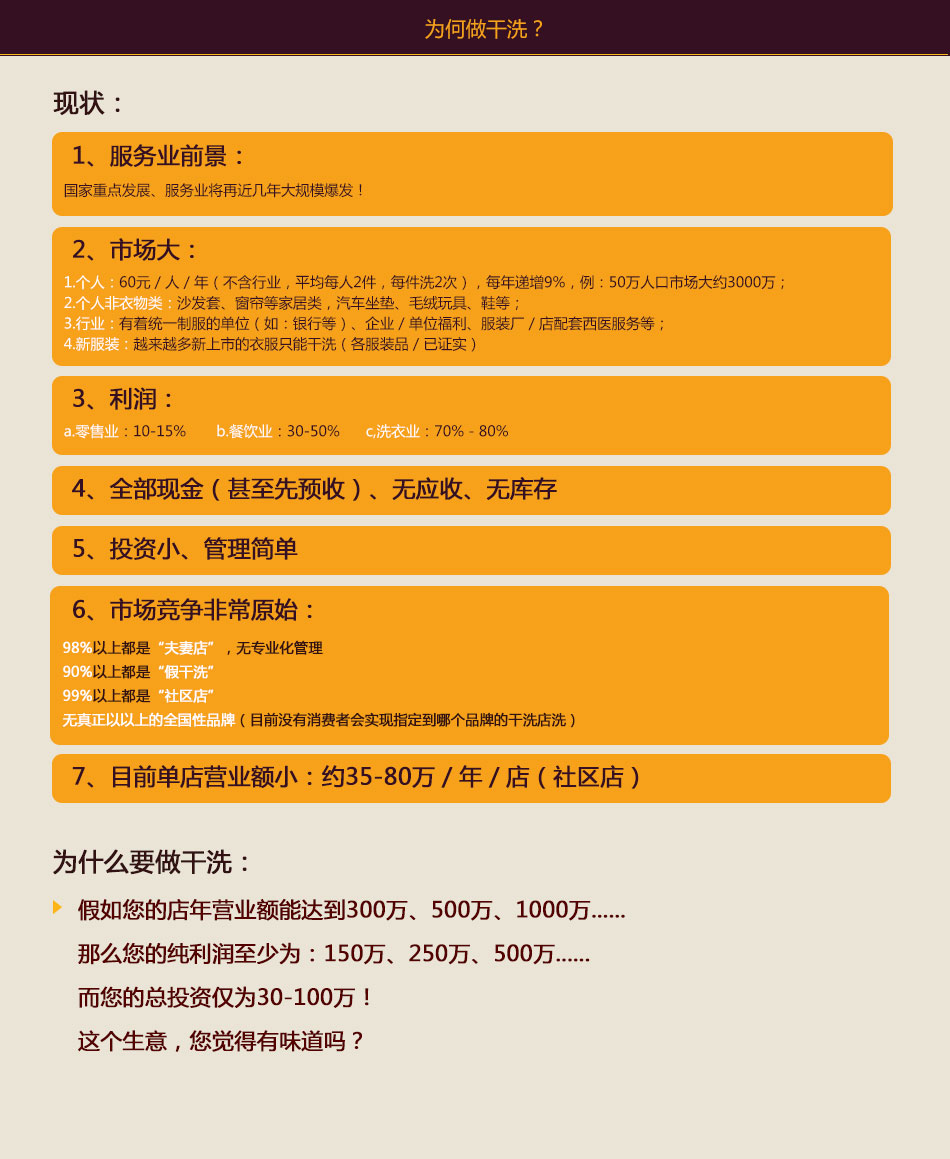 为何做干洗？

现状：

1、服务业前景：

国家重点发展、服务业将再近几年大规模爆发！

2、市场大：

1.个人：60元 / 人 / 年（不含行业，平均每人2件，每件洗2次），每年递增9%，例：50万人口市场大约3000万；
2.个人非衣物类：沙发套、窗帘等家居类，汽车坐垫、毛绒玩具、鞋等；
3.行业：有着统一制服的单位（如：银行等）、企业 / 单位福利、服装厂 / 店配套西医服务等；
4.新服装：越来越多新上市的衣服只能干洗（各服装品 / 已证实）

3、利润：

a.零售业：10-15%　b.餐饮业：30-50%　c,洗衣业：70% - 80%

4、全部现金（甚至先预收）、无应收、无库存

5、投资小、管理简单

6、市场竞争非常原始：

98%以上都是“夫妻店”，无专业化管理
90%以上都是“假干洗”
99%以上都是“社区店”
无真正以以上的全国性品牌（目前没有消费者会实现指定到哪个品牌的干洗店洗）

7、目前单店营业额小：约35-80万 / 年 / 店（社区店）

为什么要做干洗：

假如您的店年营业额能达到300万、500万、1000万......

那么您的纯利润至少为：150万、250万、500万......

而您的总投资仅为30-100万！

这个生意，您觉得有味道吗？